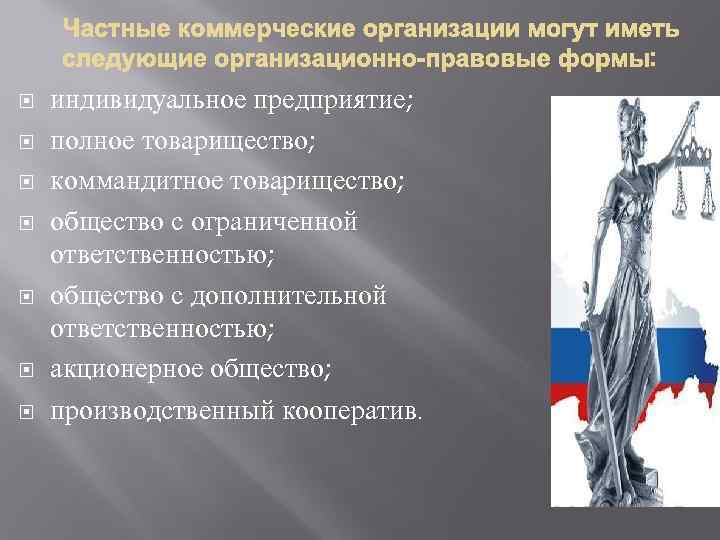 Частные коммерческие организации могут иметь следующие организационно-правовые формы:

- индивидуальное предприятие;
- полное товарищество;
- коммандитное товарищество;
- общество с ограниченной ответственностью;
- общество с дополнительной ответственностью;
- акционерное общество;
- производственный кооператив.